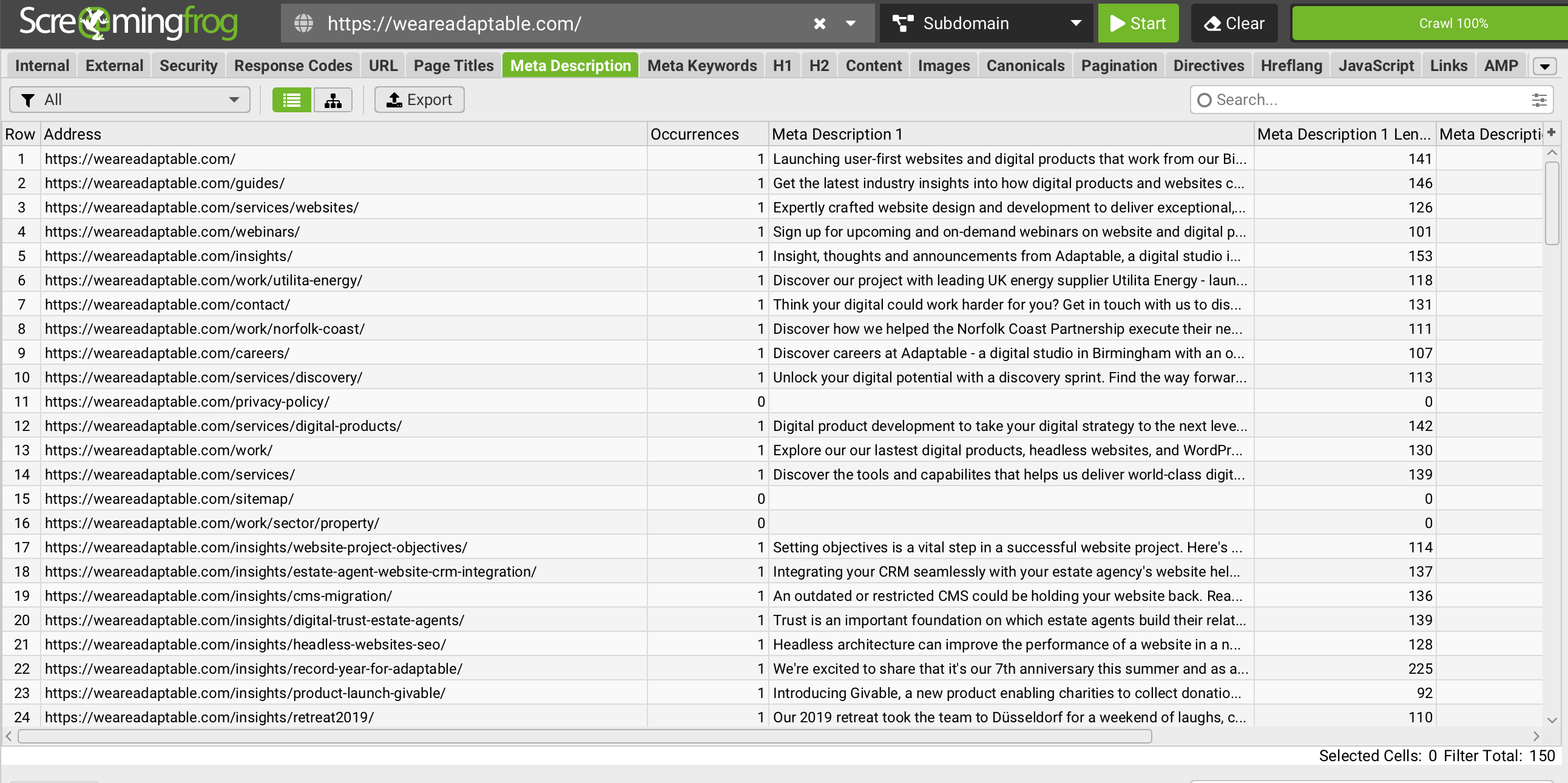 Screamingfrog https://weareadaptable.com/ Subdomain Start Clear Crawl 100%

Internal External Security Response Codes URL Page Titles Meta Description Meta Keywords H1 H2 Content Images Canonicals Pagination Directives Hreflang JavaScript Links AMP

All Export Search...

| Row | Address | Occurrences | Meta Description 1 | Meta Description 1 Len... | Meta Descripti |
|---|---|---|---|---|---|
| 1 | https://weareadaptable.com/ | 1 | Launching user-first websites and digital products that work from our Bi... | 141 | |
| 2 | https://weareadaptable.com/guides/ | 1 | Get the latest industry insights into how digital products and websites c... | 146 | |
| 3 | https://weareadaptable.com/services/websites/ | 1 | Expertly crafted website design and development to deliver exceptional,... | 126 | |
| 4 | https://weareadaptable.com/webinars/ | 1 | Sign up for upcoming and on-demand webinars on website and digital p... | 101 | |
| 5 | https://weareadaptable.com/insights/ | 1 | Insight, thoughts and announcements from Adaptable, a digital studio i... | 153 | |
| 6 | https://weareadaptable.com/work/utilita-energy/ | 1 | Discover our project with leading UK energy supplier Utilita Energy - laun... | 118 | |
| 7 | https://weareadaptable.com/contact/ | 1 | Think your digital could work harder for you? Get in touch with us to dis... | 131 | |
| 8 | https://weareadaptable.com/work/norfolk-coast/ | 1 | Discover how we helped the Norfolk Coast Partnership execute their ne... | 111 | |
| 9 | https://weareadaptable.com/careers/ | 1 | Discover careers at Adaptable - a digital studio in Birmingham with an o... | 107 | |
| 10 | https://weareadaptable.com/services/discovery/ | 1 | Unlock your digital potential with a discovery sprint. Find the way forwar... | 113 | |
| 11 | https://weareadaptable.com/privacy-policy/ | 0 | | 0 | |
| 12 | https://weareadaptable.com/services/digital-products/ | 1 | Digital product development to take your digital strategy to the next leve... | 142 | |
| 13 | https://weareadaptable.com/work/ | 1 | Explore our our lastest digital products, headless websites, and WordPr... | 130 | |
| 14 | https://weareadaptable.com/services/ | 1 | Discover the tools and capabilites that helps us deliver world-class digit... | 139 | |
| 15 | https://weareadaptable.com/sitemap/ | 0 | | 0 | |
| 16 | https://weareadaptable.com/work/sector/property/ | 0 | | 0 | |
| 17 | https://weareadaptable.com/insights/website-project-objectives/ | 1 | Setting objectives is a vital step in a successful website project. Here's ... | 114 | |
| 18 | https://weareadaptable.com/insights/estate-agent-website-crm-integration/ | 1 | Integrating your CRM seamlessly with your estate agency's website hel... | 137 | |
| 19 | https://weareadaptable.com/insights/cms-migration/ | 1 | An outdated or restricted CMS could be holding your website back. Rea... | 136 | |
| 20 | https://weareadaptable.com/insights/digital-trust-estate-agents/ | 1 | Trust is an important foundation on which estate agents build their relat... | 139 | |
| 21 | https://weareadaptable.com/insights/headless-websites-seo/ | 1 | Headless architecture can improve the performance of a website in a n... | 128 | |
| 22 | https://weareadaptable.com/insights/record-year-for-adaptable/ | 1 | We're excited to share that it's our 7th anniversary this summer and as a... | 225 | |
| 23 | https://weareadaptable.com/insights/product-launch-givable/ | 1 | Introducing Givable, a new product enabling charities to collect donatio... | 92 | |
| 24 | https://weareadaptable.com/insights/retreat2019/ | 1 | Our 2019 retreat took the team to Düsseldorf for a weekend of laughs, c... | 110 | |

Selected Cells: 0 Filter Total: 150